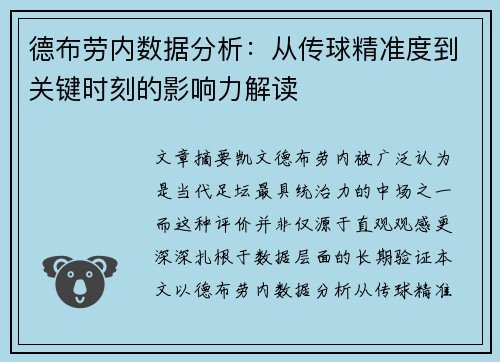 德布劳内数据分析：从传球精准度到关键时刻的影响力解读

文章摘要凯文德布劳内被广泛认为是当代足坛最具统治力的中场之一而这种评价并非仅源于直观观感更深深扎根于数据层面的长期验证本文以德布劳内数据分析从传球精准